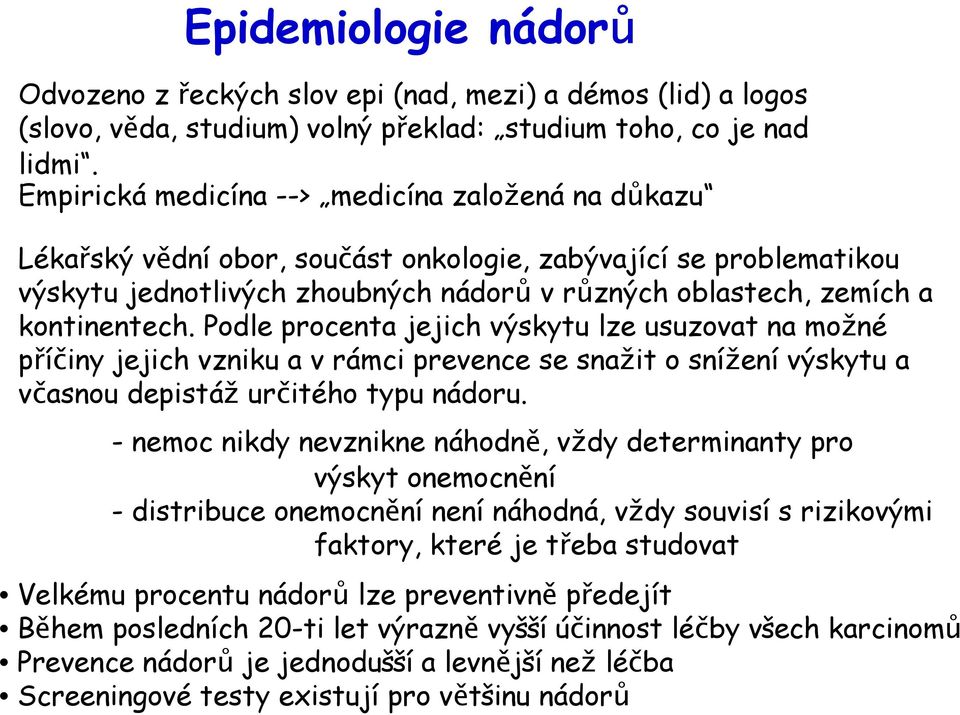 Epidemiologie nádorů

Odvozeno z řeckých slov epi (nad, mezi) a démos (lid) a logos (slovo, věda, studium) volný překlad: „studium toho, co je nad lidmi“.
Empirická medicína --> „medicína založená na důkazu“

Lékařský vědní obor, součást onkologie, zabývající se problematikou výskytu jednotlivých zhoubných nádorů v různých oblastech, zemích a kontinentech. Podle procenta jejich výskytu lze usuzovat na možné příčiny jejich vzniku a v rámci prevence se snažit o snížení výskytu a včasnou depistáž určitého typu nádoru.

- nemoc nikdy nevznikne náhodně, vždy determinanty pro výskyt onemocnění
- distribuce onemocnění není náhodná, vždy souvisí s rizikovými faktory, které je třeba studovat

• Velkému procentu nádorů lze preventivně předejít
• Během posledních 20-ti let výrazně vyšší účinnost léčby všech karcinomů
• Prevence nádorů je jednodušší a levnější než léčba
• Screeningové testy existují pro většinu nádorů